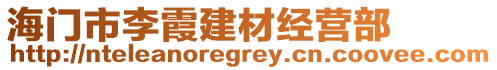 海门市李霞建材经营部
http://nteleanoregrey.cn.coovee.com